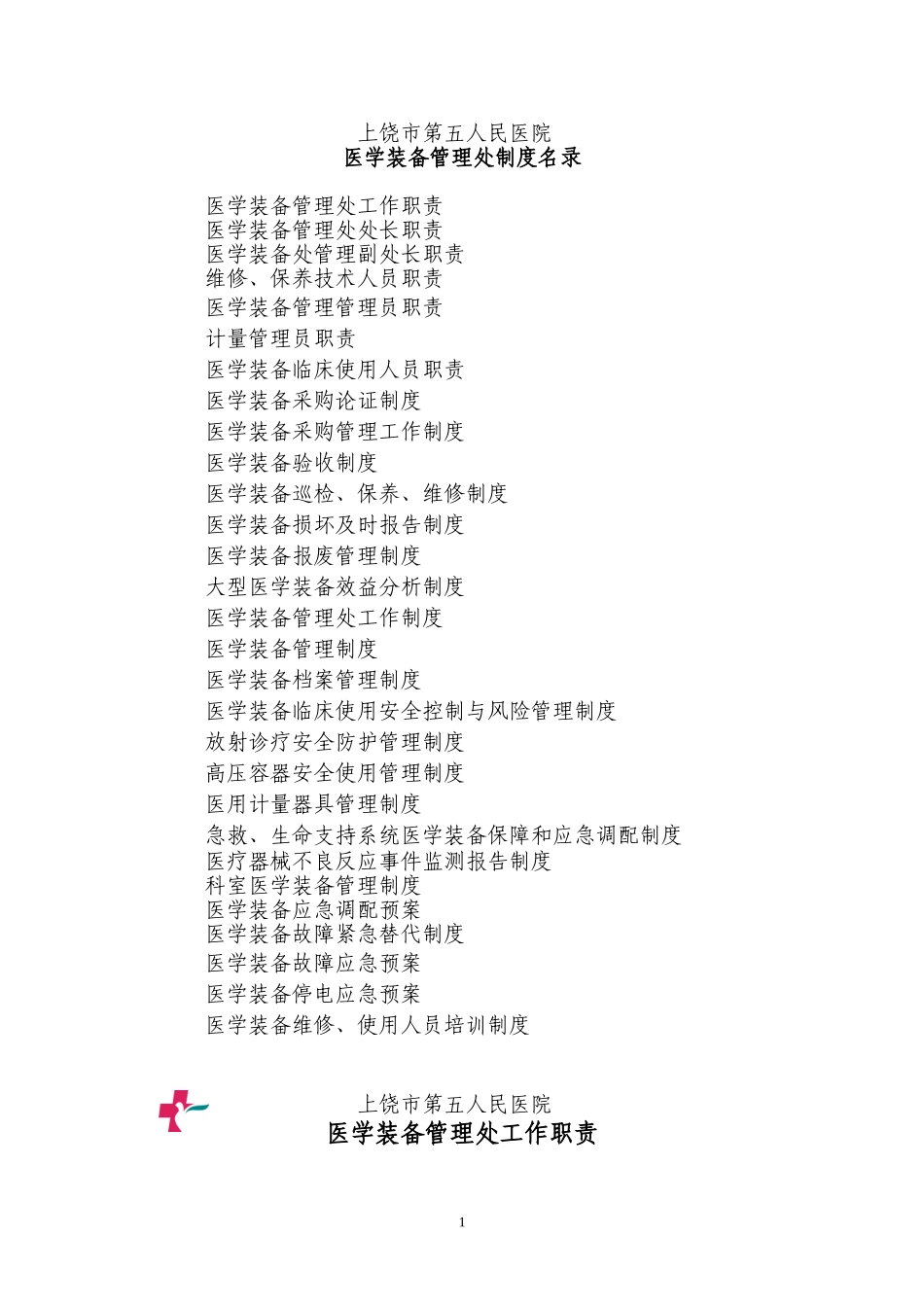 上饶市第五人民医院
医学装备管理处制度名录

医学装备管理处工作职责
医学装备管理处处长职责
医学装备处管理副处长职责
维修、保养技术人员职责
医学装备管理管理员职责
计量管理员职责
医学装备临床使用人员职责
医学装备采购论证制度
医学装备采购管理工作制度
医学装备验收制度
医学装备巡检、保养、维修制度
医学装备损坏及时报告制度
医学装备报废管理制度
大型医学装备效益分析制度
医学装备管理处工作制度
医学装备管理制度
医学装备档案管理制度
医学装备临床使用安全控制与风险管理制度
放射诊疗安全防护管理制度
高压容器安全使用管理制度
医用计量器具管理制度
急救、生命支持系统医学装备保障和应急调配制度
医疗器械不良反应事件监测报告制度
科室医学装备管理制度
医学装备应急调配预案
医学装备故障紧急替代制度
医学装备故障应急预案
医学装备停电应急预案
医学装备维修、使用人员培训制度

上饶市第五人民医院
医学装备管理处工作职责

1